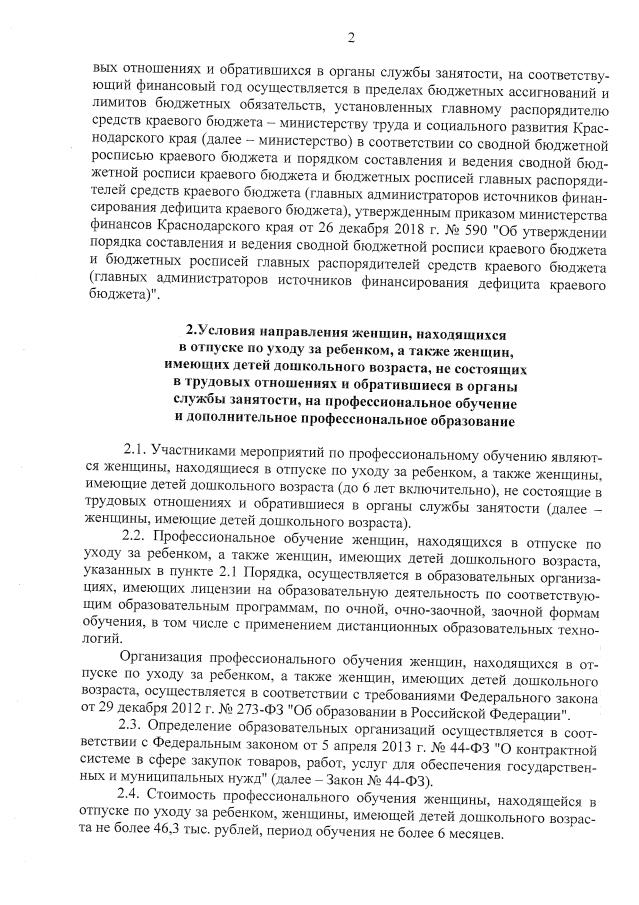 2

вых отношениях и обратившихся в органы службы занятости, на соответствующий финансовый год осуществляется в пределах бюджетных ассигнований и лимитов бюджетных обязательств, установленных главному распорядителю средств краевого бюджета – министерству труда и социального развития Краснодарского края (далее – министерство) в соответствии со сводной бюджетной росписью краевого бюджета и порядком составления и ведения сводной бюджетной росписи краевого бюджета и бюджетных росписей главных распорядителей средств краевого бюджета (главных администраторов источников финансирования дефицита краевого бюджета), утвержденным приказом министерства финансов Краснодарского края от 26 декабря 2018 г. № 590 "Об утверждении порядка составления и ведения сводной бюджетной росписи краевого бюджета и бюджетных росписей главных распорядителей средств краевого бюджета (главных администраторов источников финансирования дефицита краевого бюджета)".

2.Условия направления женщин, находящихся в отпуске по уходу за ребенком, а также женщин, имеющих детей дошкольного возраста, не состоящих в трудовых отношениях и обратившиеся в органы службы занятости, на профессиональное обучение и дополнительное профессиональное образование

2.1. Участниками мероприятий по профессиональному обучению являются женщины, находящиеся в отпуске по уходу за ребенком, а также женщины, имеющие детей дошкольного возраста (до 6 лет включительно), не состоящие в трудовых отношениях и обратившиеся в органы службы занятости (далее – женщины, имеющие детей дошкольного возраста).

2.2. Профессиональное обучение женщин, находящихся в отпуске по уходу за ребенком, а также женщин, имеющих детей дошкольного возраста, указанных в пункте 2.1 Порядка, осуществляется в образовательных организациях, имеющих лицензии на образовательную деятельность по соответствующим образовательным программам, по очной, очно-заочной, заочной формам обучения, в том числе с применением дистанционных образовательных технологий.

Организация профессионального обучения женщин, находящихся в отпуске по уходу за ребенком, а также женщин, имеющих детей дошкольного возраста, осуществляется в соответствии с требованиями Федерального закона от 29 декабря 2012 г. № 273-ФЗ "Об образовании в Российской Федерации".

2.3. Определение образовательных организаций осуществляется в соответствии с Федеральным законом от 5 апреля 2013 г. № 44-ФЗ "О контрактной системе в сфере закупок товаров, работ, услуг для обеспечения государственных и муниципальных нужд" (далее – Закон № 44-ФЗ).

2.4. Стоимость профессионального обучения женщины, находящейся в отпуске по уходу за ребенком, женщины, имеющей детей дошкольного возраста не более 46,3 тыс. рублей, период обучения не более 6 месяцев.